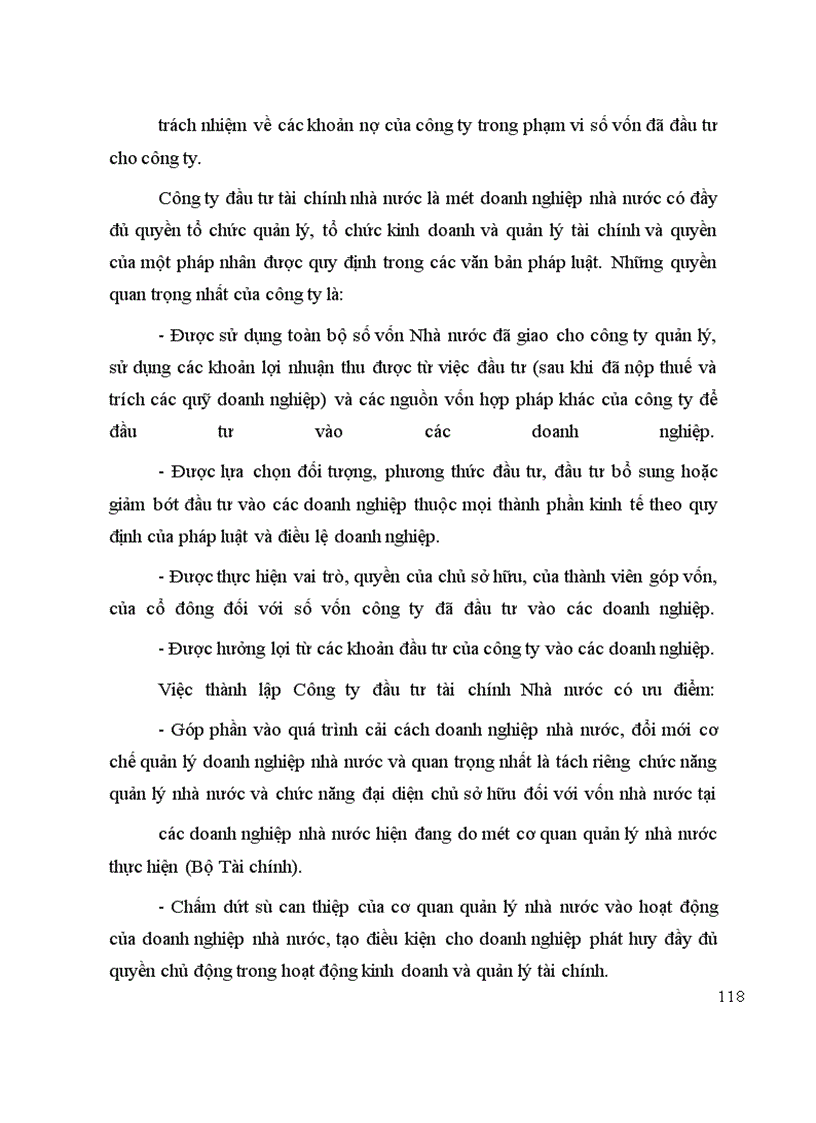 trách nhiệm về các khoản nợ của công ty trong phạm vi số vốn đã đầu tư cho công ty.

Công ty đầu tư tài chính nhà nước là mét doanh nghiệp nhà nước có đầy đủ quyền tổ chức quản lý, tổ chức kinh doanh và quản lý tài chính và quyền của một pháp nhân được quy định trong các văn bản pháp luật. Những quyền quan trọng nhất của công ty là:

- Được sử dụng toàn bộ số vốn Nhà nước đã giao cho công ty quản lý, sử dụng các khoản lợi nhuận thu được từ việc đầu tư (sau khi đã nộp thuế và trích các quỹ doanh nghiệp) và các nguồn vốn hợp pháp khác của công ty để đầu tư vào các doanh nghiệp.

- Được lựa chọn đối tượng, phương thức đầu tư, đầu tư bổ sung hoặc giảm bớt đầu tư vào các doanh nghiệp thuộc mọi thành phần kinh tế theo quy định của pháp luật và điều lệ doanh nghiệp.

- Được thực hiện vai trò, quyền của chủ sở hữu, của thành viên góp vốn, của cổ đông đối với số vốn công ty đã đầu tư vào các doanh nghiệp.

- Được hưởng lợi từ các khoản đầu tư của công ty vào các doanh nghiệp.

Việc thành lập Công ty đầu tư tài chính Nhà nước có ưu điểm:

- Góp phần vào quá trình cải cách doanh nghiệp nhà nước, đổi mới cơ chế quản lý doanh nghiệp nhà nước và quan trọng nhất là tách riêng chức năng quản lý nhà nước và chức năng đại diện chủ sở hữu đối với vốn nhà nước tại

các doanh nghiệp nhà nước hiện đang do mét cơ quan quản lý nhà nước thực hiện (Bộ Tài chính).

- Chấm dứt sù can thiệp của cơ quan quản lý nhà nước vào hoạt động của doanh nghiệp nhà nước, tạo điều kiện cho doanh nghiệp phát huy đầy đủ quyền chủ động trong hoạt động kinh doanh và quản lý tài chính.

118